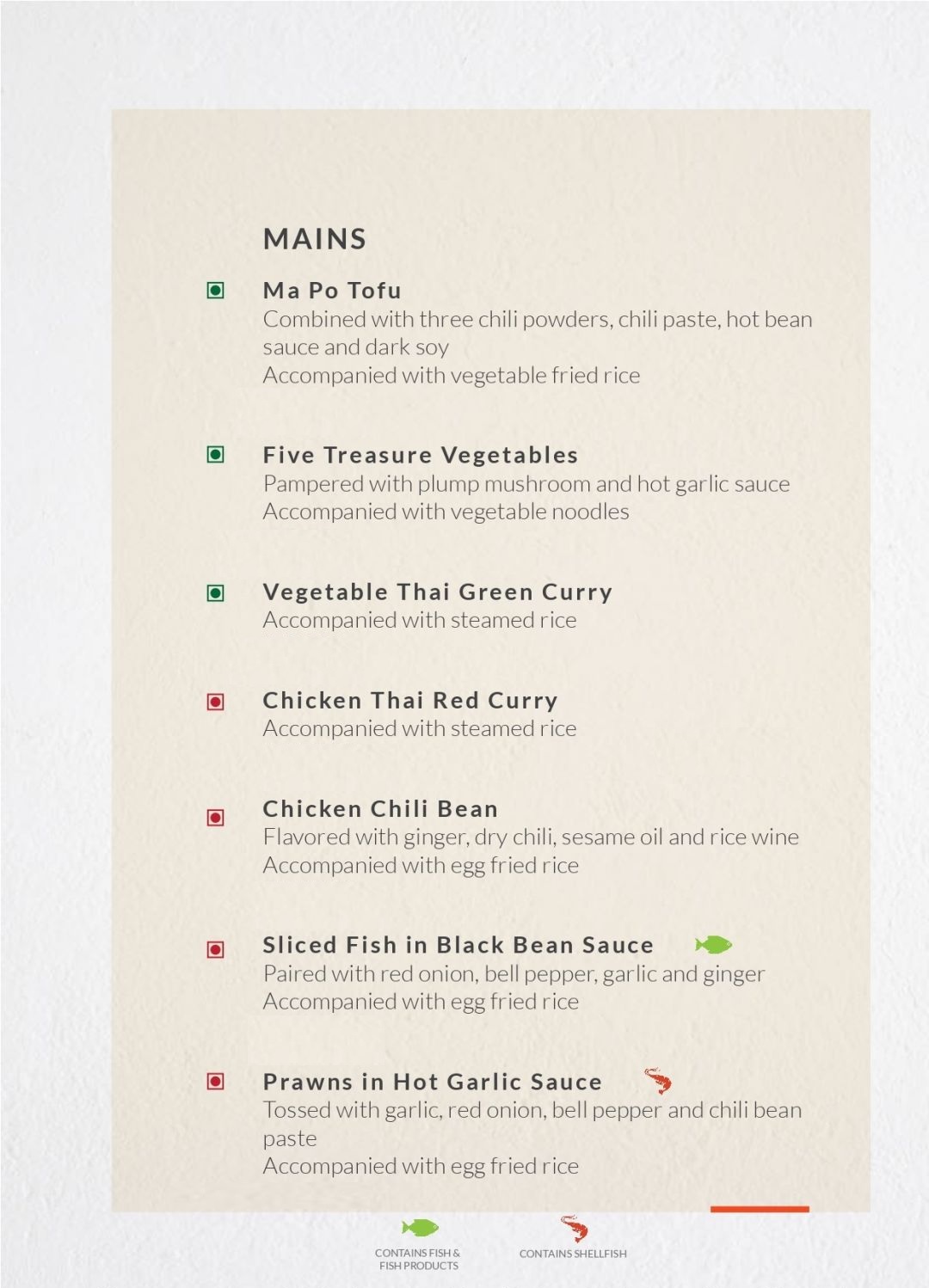 MAINS

Ma Po Tofu
Combined with three chili powders, chili paste, hot bean sauce and dark soy
Accompanied with vegetable fried rice

Five Treasure Vegetables
Pampered with plump mushroom and hot garlic sauce
Accompanied with vegetable noodles

Vegetable Thai Green Curry
Accompanied with steamed rice

Chicken Thai Red Curry
Accompanied with steamed rice

Chicken Chili Bean
Flavored with ginger, dry chili, sesame oil and rice wine
Accompanied with egg fried rice

Sliced Fish in Black Bean Sauce
Paired with red onion, bell pepper, garlic and ginger
Accompanied with egg fried rice

Prawns in Hot Garlic Sauce
Tossed with garlic, red onion, bell pepper and chili bean paste
Accompanied with egg fried rice

CONTAINS FISH & FISH PRODUCTS

CONTAINS SHELLFISH